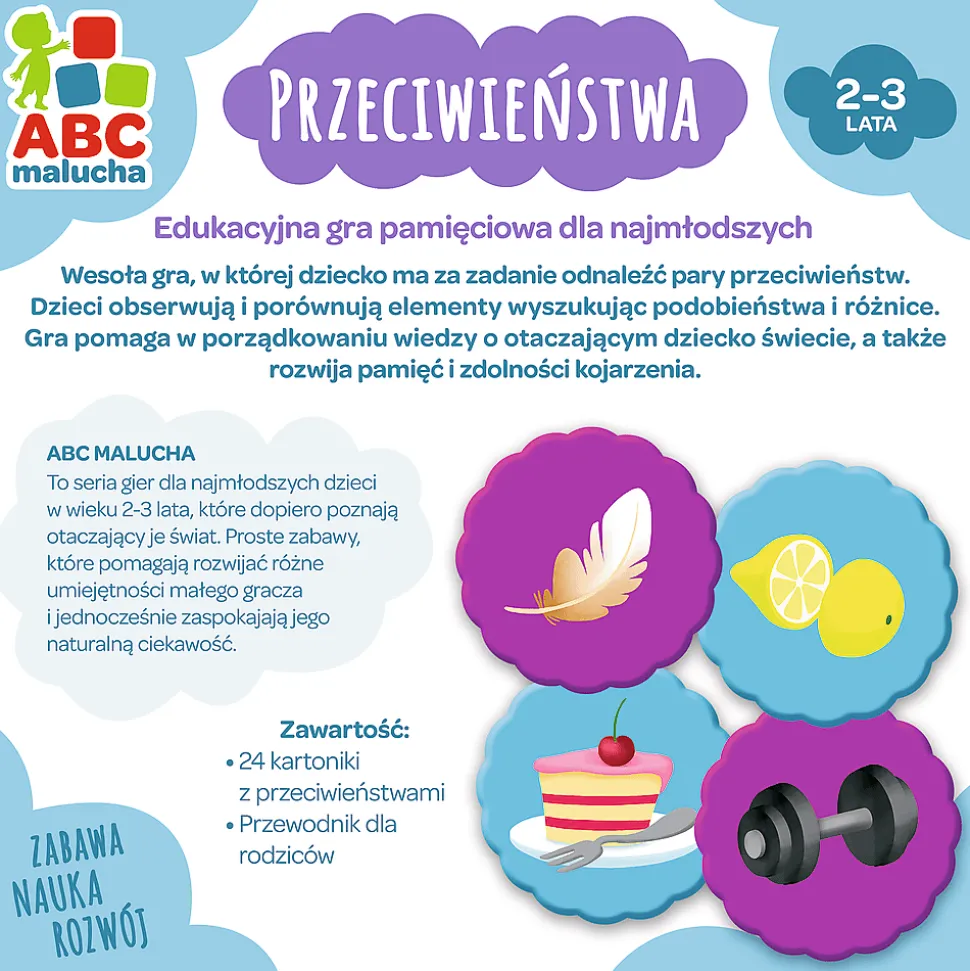 ABC malucha

PRZECIWIEŃSTWA

2-3 LATA

Edukacyjna gra pamięciowa dla najmłodszych

Wesoła gra, w której dziecko ma za zadanie odnaleźć pary przeciwieństw. Dzieci obserwują i porównują elementy wyszukując podobieństwa i różnice. Gra pomaga w porządkowaniu wiedzy o otaczającym dziecko świecie, a także rozwija pamięć i zdolności kojarzenia.

ABC MALUCHA
To seria gier dla najmłodszych dzieci w wieku 2-3 lata, które dopiero poznają otaczający je świat. Proste zabawy, które pomagają rozwijać różne umiejętności małego gracza i jednocześnie zaspokajają jego naturalną ciekawość.

Zawartość:
• 24 kartoniki z przeciwieństwami
• Przewodnik dla rodziców

ZABAWA
NAUKA
ROZWÓJ